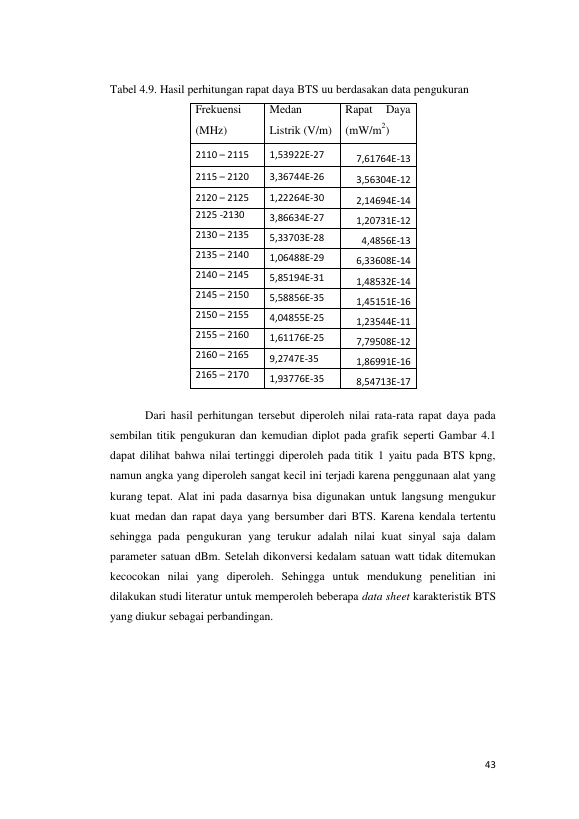 Tabel 4.9. Hasil perhitungan rapat daya BTS uu berdasakan data pengukuran

| Frekuensi (MHz) | Medan Listrik (V/m) | Rapat Daya (mW/m$^2$) |
|---|---|---|
| 2110 – 2115 | 1,53922E-27 | 7,61764E-13 |
| 2115 – 2120 | 3,36744E-26 | 3,56304E-12 |
| 2120 – 2125 | 1,22264E-30 | 2,14694E-14 |
| 2125 -2130 | 3,86634E-27 | 1,20731E-12 |
| 2130 – 2135 | 5,33703E-28 | 4,4856E-13 |
| 2135 – 2140 | 1,06488E-29 | 6,33608E-14 |
| 2140 – 2145 | 5,85194E-31 | 1,48532E-14 |
| 2145 – 2150 | 5,58856E-35 | 1,45151E-16 |
| 2150 – 2155 | 4,04855E-25 | 1,23544E-11 |
| 2155 – 2160 | 1,61176E-25 | 7,79508E-12 |
| 2160 – 2165 | 9,2747E-35 | 1,86991E-16 |
| 2165 – 2170 | 1,93776E-35 | 8,54713E-17 |

Dari hasil perhitungan tersebut diperoleh nilai rata-rata rapat daya pada sembilan titik pengukuran dan kemudian diplot pada grafik seperti Gambar 4.1 dapat dilihat bahwa nilai tertinggi diperoleh pada titik 1 yaitu pada BTS kpng, namun angka yang diperoleh sangat kecil ini terjadi karena penggunaan alat yang kurang tepat. Alat ini pada dasarnya bisa digunakan untuk langsung mengukur kuat medan dan rapat daya yang bersumber dari BTS. Karena kendala tertentu sehingga pada pengukuran yang terukur adalah nilai kuat sinyal saja dalam parameter satuan dBm. Setelah dikonversi kedalam satuan watt tidak ditemukan kecocokan nilai yang diperoleh. Sehingga untuk mendukung penelitian ini dilakukan studi literatur untuk memperoleh beberapa data sheet karakteristik BTS yang diukur sebagai perbandingan.

43